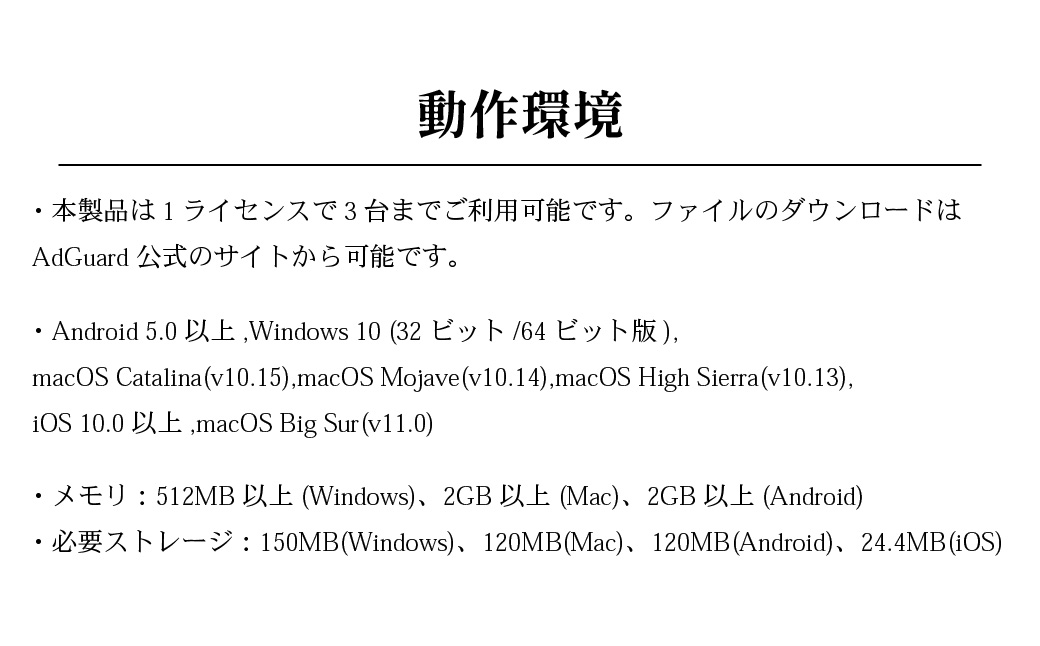 動作環境

・本製品は 1 ライセンスで 3 台までご利用可能です。ファイルのダウンロードは AdGuard 公式のサイトから可能です。

・Android 5.0 以上 ,Windows 10 (32 ビット /64 ビット版 ), macOS Catalina(v10.15),macOS Mojave(v10.14),macOS High Sierra(v10.13), iOS 10.0 以上 ,macOS Big Sur(v11.0)

・メモリ：512MB 以上 (Windows)、2GB 以上 (Mac)、2GB 以上 (Android)
・必要ストレージ：150MB(Windows)、120MB(Mac)、120MB(Android)、24.4MB(iOS)